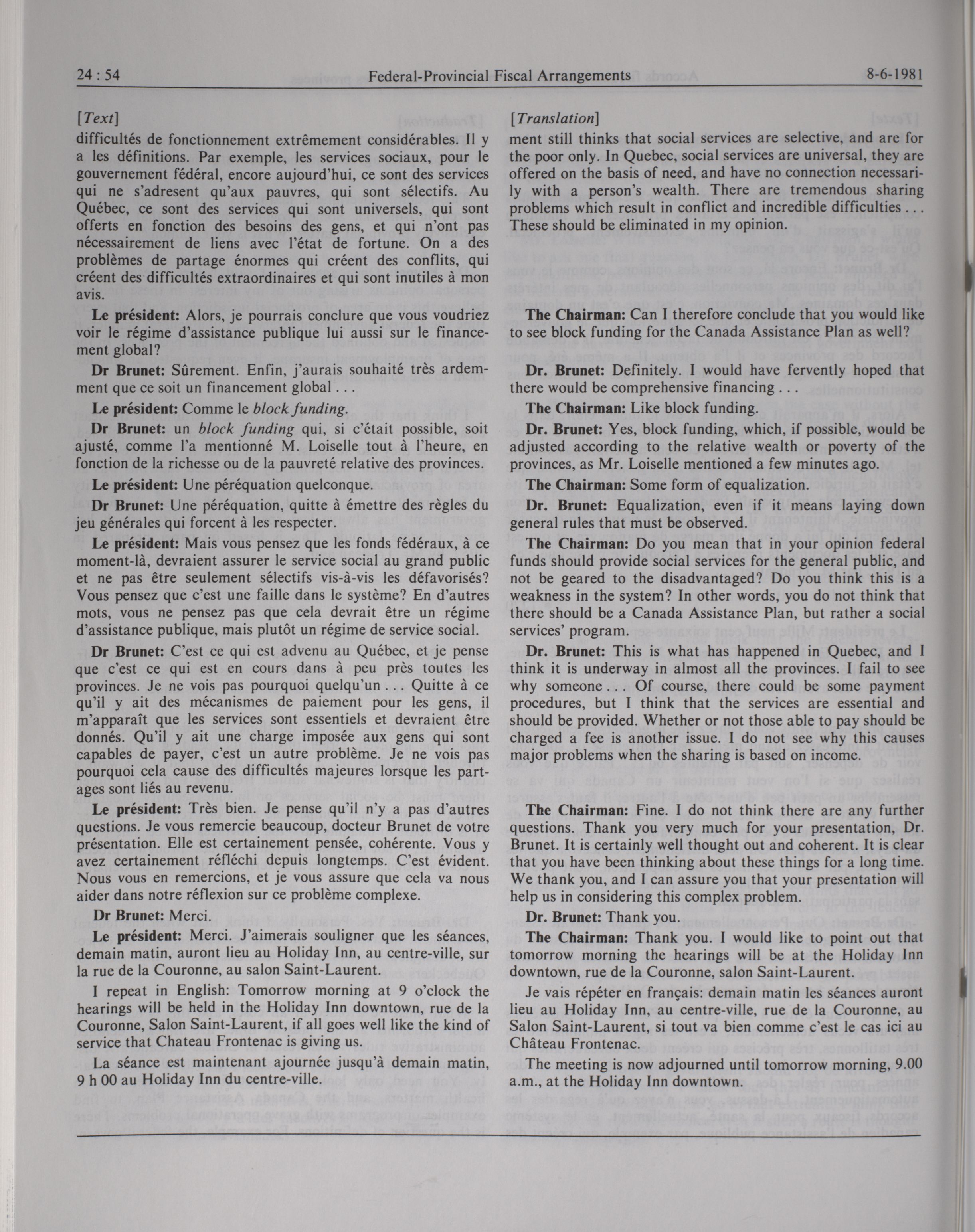 24 : 54    Federal-Provincial Fiscal Arrangements    8-6-1981

[Text]

difficultés de fonctionnement extrêmement considérables. Il y a les définitions. Par exemple, les services sociaux, pour le gouvernement fédéral, encore aujourd'hui, ce sont des services qui ne s'adresent qu'aux pauvres, qui sont sélectifs. Au Québec, ce sont des services qui sont universels, qui sont offerts en fonction des besoins des gens, et qui n'ont pas nécessairement de liens avec l'état de fortune. On a des problèmes de partage énormes qui créent des conflits, qui créent des difficultés extraordinaires et qui sont inutiles à mon avis.

Le président: Alors, je pourrais conclure que vous voudriez voir le régime d'assistance publique lui aussi sur le financement global?

Dr Brunet: Sûrement. Enfin, j'aurais souhaité très ardemment que ce soit un financement global . . .

Le président: Comme le block funding.

Dr Brunet: un block funding qui, si c'était possible, soit ajusté, comme l'a mentionné M. Loiselle tout à l'heure, en fonction de la richesse ou de la pauvreté relative des provinces.

Le président: Une péréquation quelconque.

Dr Brunet: Une péréquation, quitte à émettre des règles du jeu générales qui forcent à les respecter.

Le président: Mais vous pensez que les fonds fédéraux, à ce moment-là, devraient assurer le service social au grand public et ne pas être seulement sélectifs vis-à-vis les défavorisés? Vous pensez que c'est une faille dans le système? En d'autres mots, vous ne pensez pas que cela devrait être un régime d'assistance publique, mais plutôt un régime de service social.

Dr Brunet: C'est ce qui est advenu au Québec, et je pense que c'est ce qui est en cours dans à peu près toutes les provinces. Je ne vois pas pourquoi quelqu'un . . . Quitte à ce qu'il y ait des mécanismes de paiement pour les gens, il m'apparaît que les services sont essentiels et devraient être donnés. Qu'il y ait une charge imposée aux gens qui sont capables de payer, c'est un autre problème. Je ne vois pas pourquoi cela cause des difficultés majeures lorsque les partages sont liés au revenu.

Le président: Très bien. Je pense qu'il n'y a pas d'autres questions. Je vous remercie beaucoup, docteur Brunet de votre présentation. Elle est certainement pensée, cohérente. Vous y avez certainement réfléchi depuis longtemps. C'est évident. Nous vous en remercions, et je vous assure que cela va nous aider dans notre réflexion sur ce problème complexe.

Dr Brunet: Merci.

Le président: Merci. J'aimerais souligner que les séances, demain matin, auront lieu au Holiday Inn, au centre-ville, sur la rue de la Couronne, au salon Saint-Laurent.

I repeat in English: Tomorrow morning at 9 o'clock the hearings will be held in the Holiday Inn downtown, rue de la Couronne, Salon Saint-Laurent, if all goes well like the kind of service that Chateau Frontenac is giving us.

La séance est maintenant ajournée jusqu'à demain matin, 9 h 00 au Holiday Inn du centre-ville.

[Translation]

ment still thinks that social services are selective, and are for the poor only. In Quebec, social services are universal, they are offered on the basis of need, and have no connection necessarily with a person's wealth. There are tremendous sharing problems which result in conflict and incredible difficulties . . . These should be eliminated in my opinion.

The Chairman: Can I therefore conclude that you would like to see block funding for the Canada Assistance Plan as well?

Dr. Brunet: Definitely. I would have fervently hoped that there would be comprehensive financing . . .

The Chairman: Like block funding.

Dr. Brunet: Yes, block funding, which, if possible, would be adjusted according to the relative wealth or poverty of the provinces, as Mr. Loiselle mentioned a few minutes ago.

The Chairman: Some form of equalization.

Dr. Brunet: Equalization, even if it means laying down general rules that must be observed.

The Chairman: Do you mean that in your opinion federal funds should provide social services for the general public, and not be geared to the disadvantaged? Do you think this is a weakness in the system? In other words, you do not think that there should be a Canada Assistance Plan, but rather a social services' program.

Dr. Brunet: This is what has happened in Quebec, and I think it is underway in almost all the provinces. I fail to see why someone . . . Of course, there could be some payment procedures, but I think that the services are essential and should be provided. Whether or not those able to pay should be charged a fee is another issue. I do not see why this causes major problems when the sharing is based on income.

The Chairman: Fine. I do not think there are any further questions. Thank you very much for your presentation, Dr. Brunet. It is certainly well thought out and coherent. It is clear that you have been thinking about these things for a long time. We thank you, and I can assure you that your presentation will help us in considering this complex problem.

Dr. Brunet: Thank you.

The Chairman: Thank you. I would like to point out that tomorrow morning the hearings will be at the Holiday Inn downtown, rue de la Couronne, salon Saint-Laurent.

Je vais répéter en français: demain matin les séances auront lieu au Holiday Inn, au centre-ville, rue de la Couronne, au Salon Saint-Laurent, si tout va bien comme c'est le cas ici au Château Frontenac.

The meeting is now adjourned until tomorrow morning, 9.00 a.m., at the Holiday Inn downtown.